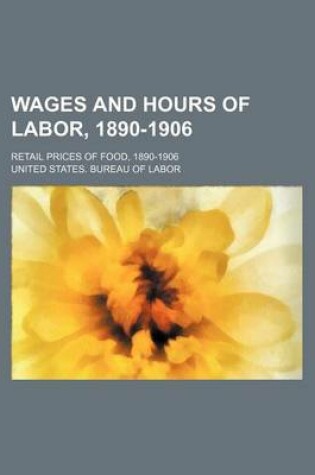 WAGES AND HOURS OF LABOR, 1890-1906

RETAIL PRICES OF FOOD, 1890-1906

UNITED STATES. BUREAU OF LABOR